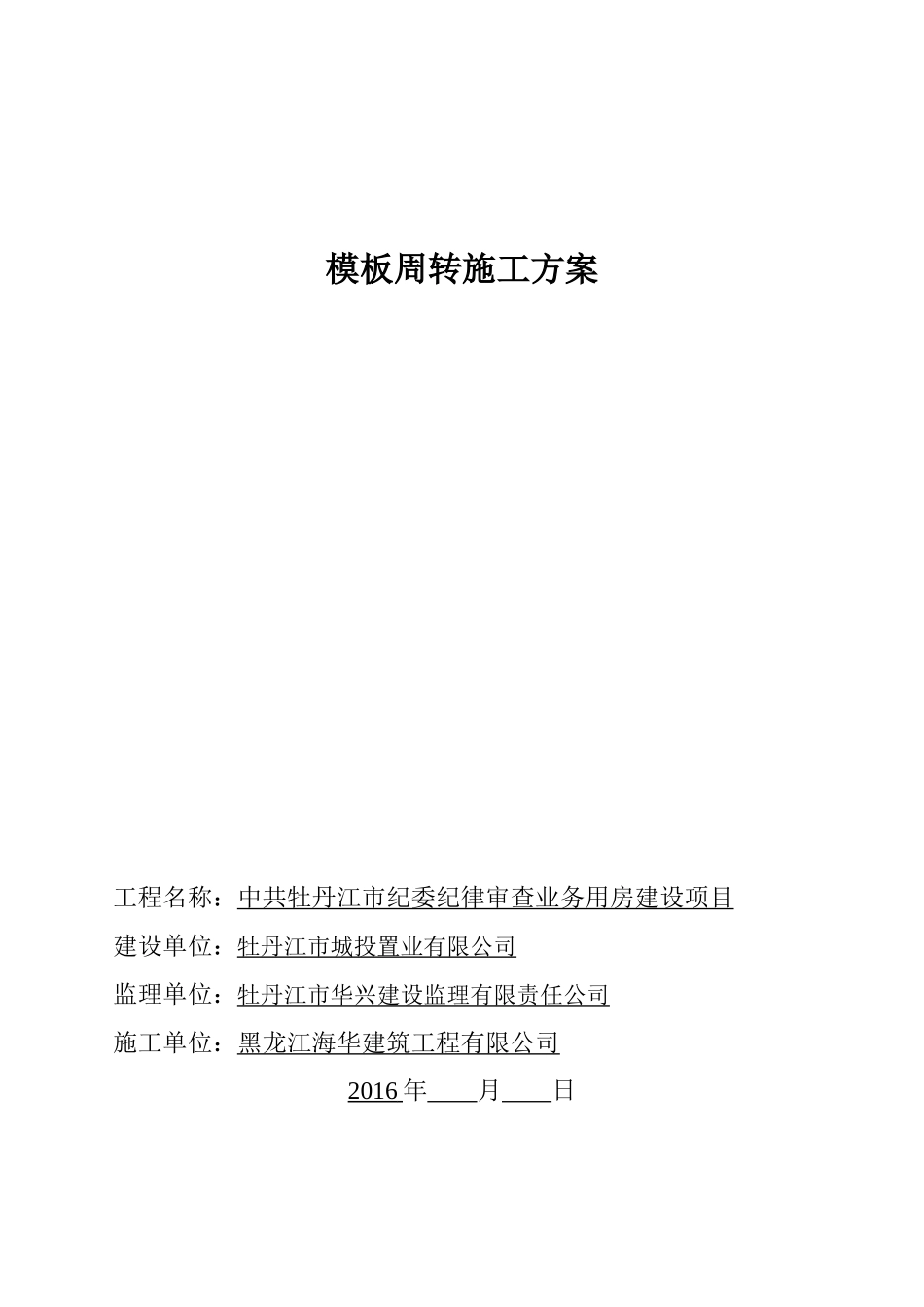 模板周转施工方案

工程名称：中共牡丹江市纪委纪律审查业务用房建设项目

建设单位：牡丹江市城投置业有限公司

监理单位：牡丹江市华兴建设监理有限责任公司

施工单位：黑龙江海华建筑工程有限公司

2016 年____月____日